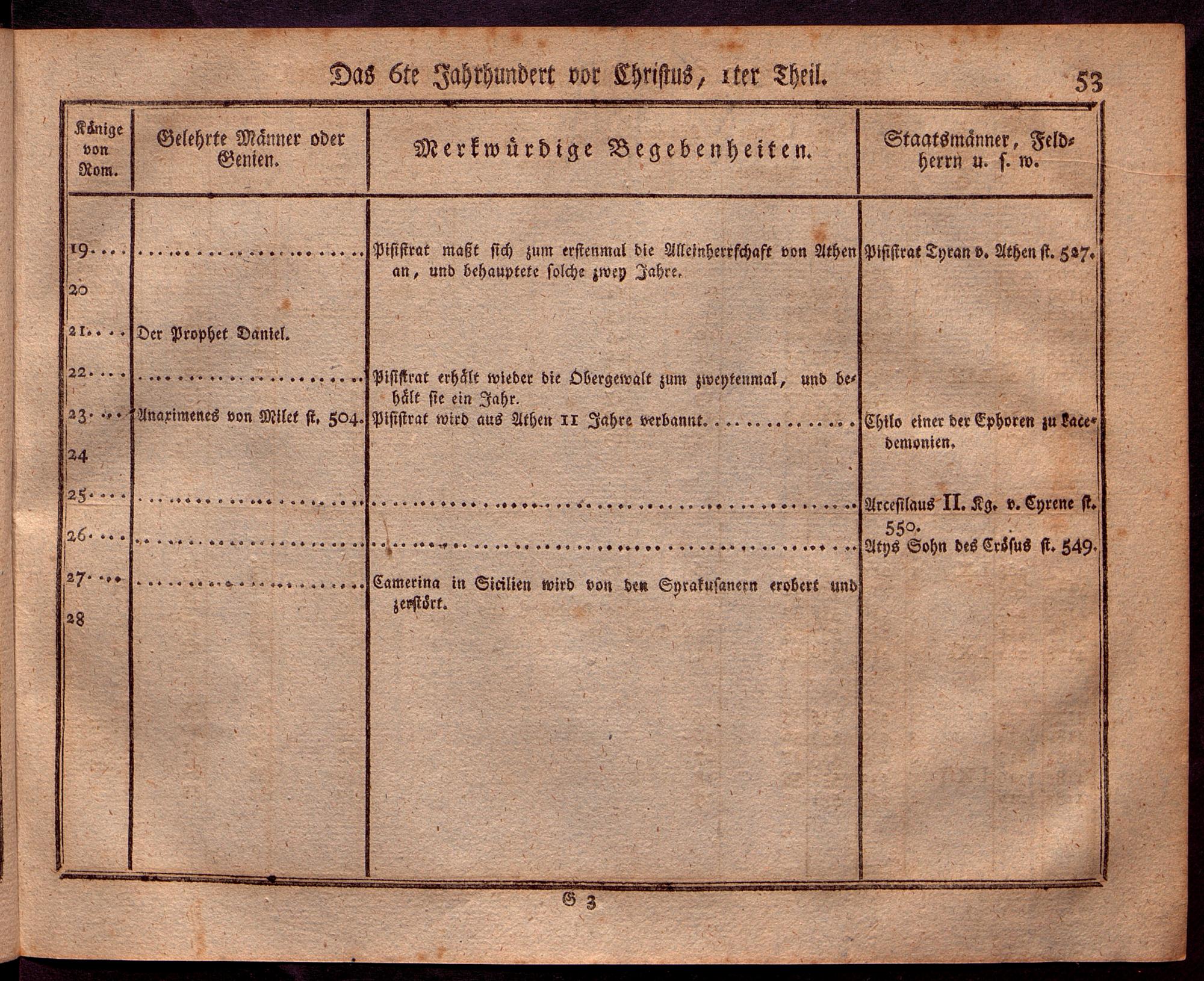 Das 6te Jahrhundert vor Christus, 1ter Theil. 53

| Könige von Rom. | Gelehrte Männer oder Genien. | Merkwürdige Begebenheiten. | Staatsmänner, Feldherrn u. s. w. |
|---|---|---|---|
| 19 | | Pisistrat maßt sich zum erstenmal die Alleinherrschaft von Athen an, und behauptete solche zwey Jahre. | Pisistrat Tyran v. Athen st. 527. |
| 20 | | | |
| 21 | Der Prophet Daniel. | | |
| 22 | | Pisistrat erhält wieder die Obergewalt zum zweytenmal, und behält sie ein Jahr. | |
| 23 | Anaximenes von Milet st. 504. | Pisistrat wird aus Athen 11 Jahre verbannt. | Chilo einer der Ephoren zu Lacedemonien. |
| 24 | | | |
| 25 | | | Arcesilaus II. Kg. v. Cyrene st. 550. |
| 26 | | | Atys Sohn des Crösus st. 549. |
| 27 | | Camerina in Sicilien wird von den Syrakusanern erobert und zerstört. | |
| 28 | | | |

G 3